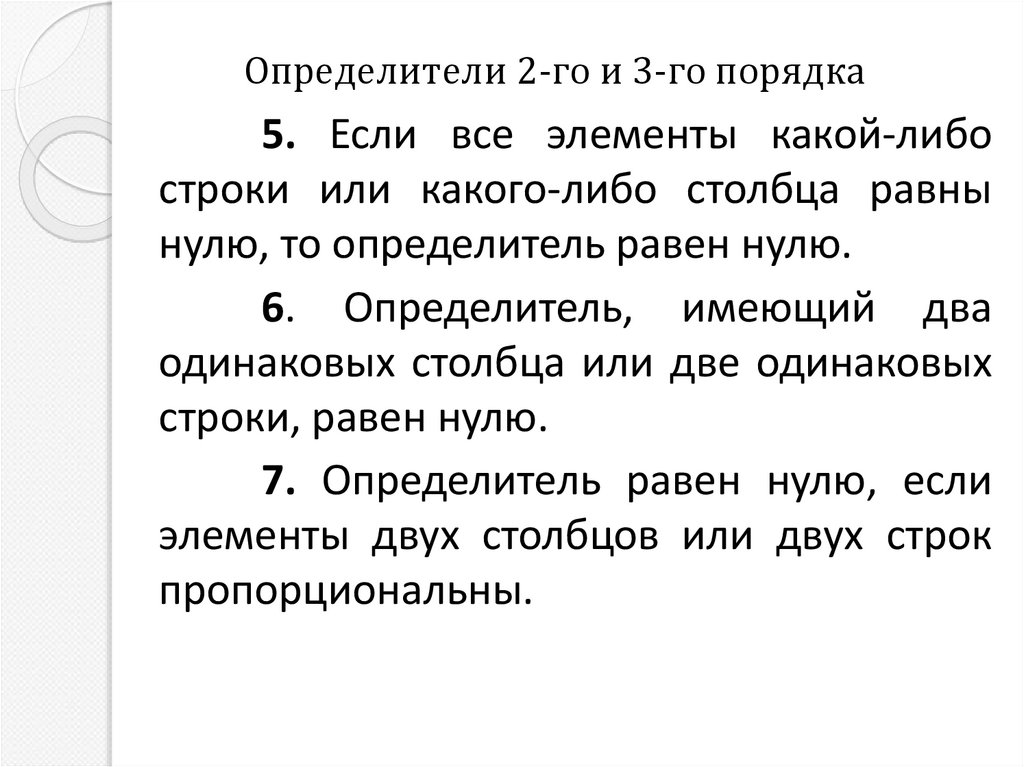 Определители 2-го и 3-го порядка

5. Если все элементы какой-либо строки или какого-либо столбца равны нулю, то определитель равен нулю.

6. Определитель, имеющий два одинаковых столбца или две одинаковых строки, равен нулю.

7. Определитель равен нулю, если элементы двух столбцов или двух строк пропорциональны.